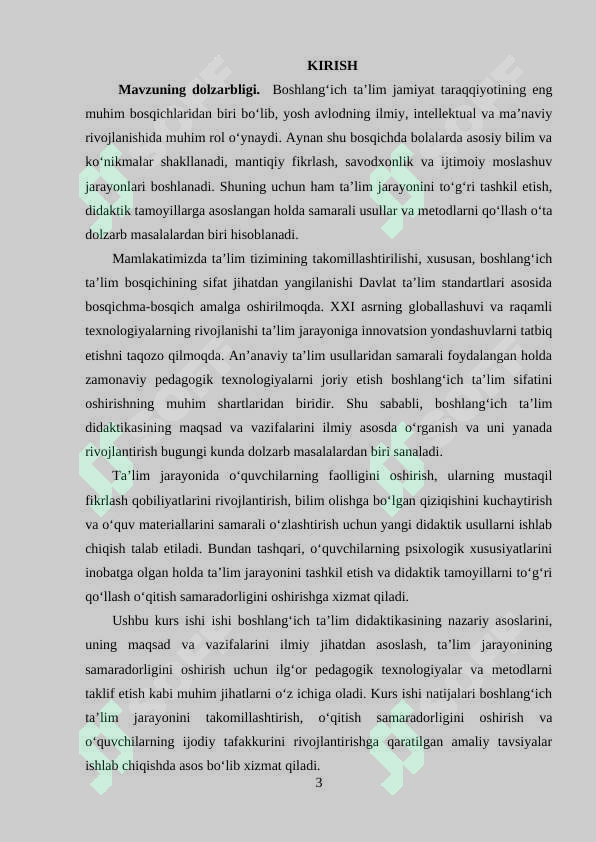 KIRISH

Mavzuning dolzarbligi. Boshlang‘ich ta’lim jamiyat taraqqiyotining eng muhim bosqichlaridan biri bo‘lib, yosh avlodning ilmiy, intellektual va ma’naviy rivojlanishida muhim rol o‘ynaydi. Aynan shu bosqichda bolalarda asosiy bilim va ko‘nikmalar shakllanadi, mantiqiy fikrlash, savodxonlik va ijtimoiy moslashuv jarayonlari boshlanadi. Shuning uchun ham ta’lim jarayonini to‘g‘ri tashkil etish, didaktik tamoyillarga asoslangan holda samarali usullar va metodlarni qo‘llash o‘ta dolzarb masalalardan biri hisoblanadi.

Mamlakatimizda ta’lim tizimining takomillashtirilishi, xususan, boshlang‘ich ta’lim bosqichining sifat jihatdan yangilanishi Davlat ta’lim standartlari asosida bosqichma-bosqich amalga oshirilmoqda. XXI asrning globallashuvi va raqamli texnologiyalarning rivojlanishi ta’lim jarayoniga innovatsion yondashuvlarni tatbiq etishni taqozo qilmoqda. An’anaviy ta’lim usullaridan samarali foydalangan holda zamonaviy pedagogik texnologiyalarni joriy etish boshlang‘ich ta’lim sifatini oshirishning muhim shartlaridan biridir. Shu sababli, boshlang‘ich ta’lim didaktikasining maqsad va vazifalarini ilmiy asosda o‘rganish va uni yanada rivojlantirish bugungi kunda dolzarb masalalardan biri sanaladi.

Ta’lim jarayonida o‘quvchilarning faolligini oshirish, ularning mustaqil fikrlash qobiliyatlarini rivojlantirish, bilim olishga bo‘lgan qiziqishini kuchaytirish va o‘quv materiallarini samarali o‘zlashtirish uchun yangi didaktik usullarni ishlab chiqish talab etiladi. Bundan tashqari, o‘quvchilarning psixologik xususiyatlarini inobatga olgan holda ta’lim jarayonini tashkil etish va didaktik tamoyillarni to‘g‘ri qo‘llash o‘qitish samaradorligini oshirishga xizmat qiladi.

Ushbu kurs ishi ishi boshlang‘ich ta’lim didaktikasining nazariy asoslarini, uning maqsad va vazifalarini ilmiy jihatdan asoslash, ta’lim jarayonining samaradorligini oshirish uchun ilg‘or pedagogik texnologiyalar va metodlarni taklif etish kabi muhim jihatlarni o‘z ichiga oladi. Kurs ishi natijalari boshlang‘ich ta’lim jarayonini takomillashtirish, o‘qitish samaradorligini oshirish va o‘quvchilarning ijodiy tafakkurini rivojlantirishga qaratilgan amaliy tavsiyalar ishlab chiqishda asos bo‘lib xizmat qiladi.

3